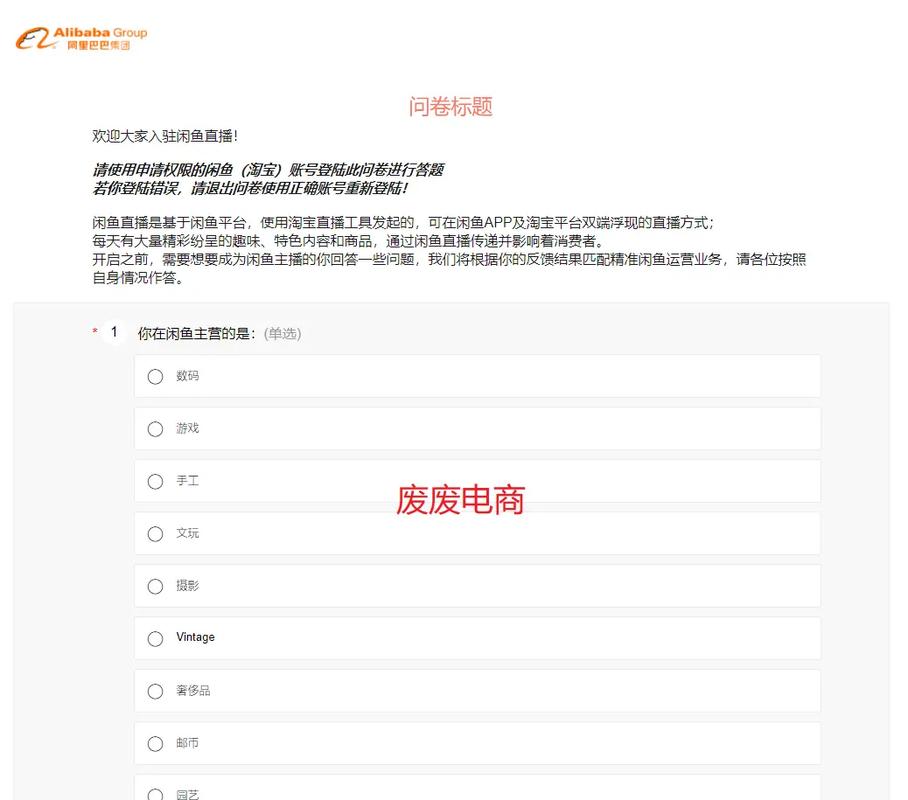 Alibaba Group
阿里巴巴集团

问卷标题

欢迎大家入驻闲鱼直播！

请使用申请权限的闲鱼（淘宝）账号登陆此问卷进行答题
若你登陆错误，请退出问卷使用正确账号重新登陆！

闲鱼直播是基于闲鱼平台，使用淘宝直播工具发起的，可在闲鱼APP及淘宝平台双端浮现的直播方式；
每天有大量精彩纷呈的趣味、特色内容和商品，通过闲鱼直播传递并影响着消费者。
开启之前，需要想要成为闲鱼主播的你回答一些问题，我们将根据你的反馈结果匹配精准闲鱼运营业务，请各位按照自身情况作答。

* 1 你在闲鱼主营的是：(单选)

数码

游戏

手工

废废电商

文玩

摄影

Vintage

奢侈品

邮币

园艺